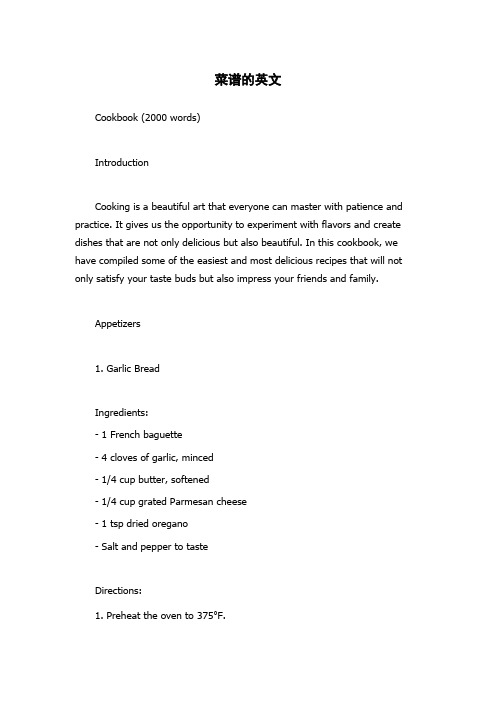 菜谱的英文

Cookbook (2000 words)

Introduction

Cooking is a beautiful art that everyone can master with patience and practice. It gives us the opportunity to experiment with flavors and create dishes that are not only delicious but also beautiful. In this cookbook, we have compiled some of the easiest and most delicious recipes that will not only satisfy your taste buds but also impress your friends and family.

Appetizers

1. Garlic Bread

Ingredients:
- 1 French baguette
- 4 cloves of garlic, minced
- 1/4 cup butter, softened
- 1/4 cup grated Parmesan cheese
- 1 tsp dried oregano
- Salt and pepper to taste

Directions:
1. Preheat the oven to 375°F.